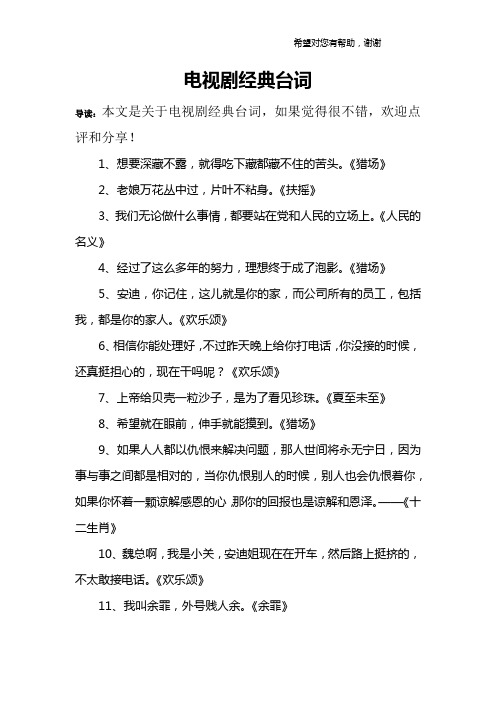 希望对您有帮助，谢谢

电视剧经典台词

导读：本文是关于电视剧经典台词，如果觉得很不错，欢迎点评和分享！

1、想要深藏不露，就得吃下藏都藏不住的苦头。《猎场》

2、老娘万花丛中过，片叶不粘身。《扶摇》

3、我们无论做什么事情，都要站在党和人民的立场上。《人民的名义》

4、经过了这么多年的努力，理想终于成了泡影。《猎场》

5、安迪，你记住，这儿就是你的家，而公司所有的员工，包括我，都是你的家人。《欢乐颂》

6、相信你能处理好，不过昨天晚上给你打电话，你没接的时候，还真挺担心的，现在干吗呢？《欢乐颂》

7、上帝给贝壳一粒沙子，是为了看见珍珠。《夏至未至》

8、希望就在眼前，伸手就能摸到。《猎场》

9、如果人人都以仇恨来解决问题，那人世间将永无宁日，因为事与事之间都是相对的，当你仇恨别人的时候，别人也会仇恨着你，如果你怀着一颗谅解感恩的心，那你的回报也是谅解和恩泽。——《十二生肖》

10、魏总啊，我是小关，安迪姐现在在开车，然后路上挺挤的，不太敢接电话。《欢乐颂》

11、我叫余罪，外号贱人余。《余罪》